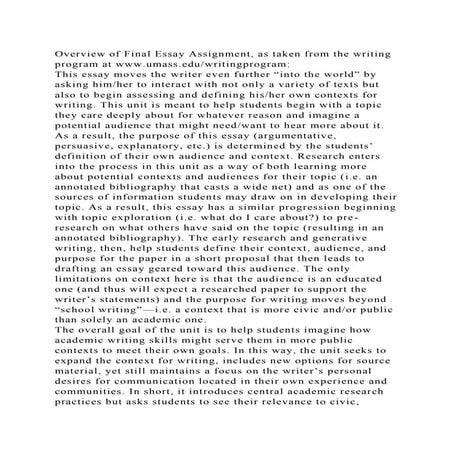 Overview of Final Essay Assignment, as taken from the writing program at www.umass.edu/writingprogram:
This essay moves the writer even further “into the world” by asking him/her to interact with not only a variety of texts but also to begin assessing and defining his/her own contexts for writing. This unit is meant to help students begin with a topic they care deeply about for whatever reason and imagine a potential audience that might need/want to hear more about it. As a result, the purpose of this essay (argumentative, persuasive, explanatory, etc.) is determined by the students’ definition of their own audience and context. Research enters into the process in this unit as a way of both learning more about potential contexts and audiences for their topic (i.e. an annotated bibliography that casts a wide net) and as one of the sources of information students may draw on in developing their topic. As a result, this essay has a similar progression beginning with topic exploration (i.e. what do I care about?) to pre-research on what others have said on the topic (resulting in an annotated bibliography). The early research and generative writing, then, help students define their context, audience, and purpose for the paper in a short proposal that then leads to drafting an essay geared toward this audience. The only limitations on context here is that the audience is an educated one (and thus will expect a researched paper to support the writer’s statements) and the purpose for writing moves beyond “school writing”—i.e. a context that is more civic and/or public than solely an academic one.
The overall goal of the unit is to help students imagine how academic writing skills might serve them in more public contexts to meet their own goals. In this way, the unit seeks to expand the context for writing, includes new options for source material, yet still maintains a focus on the writer’s personal desires for communication located in their own experience and communities. In short, it introduces central academic research practices but asks students to see their relevance to civic,